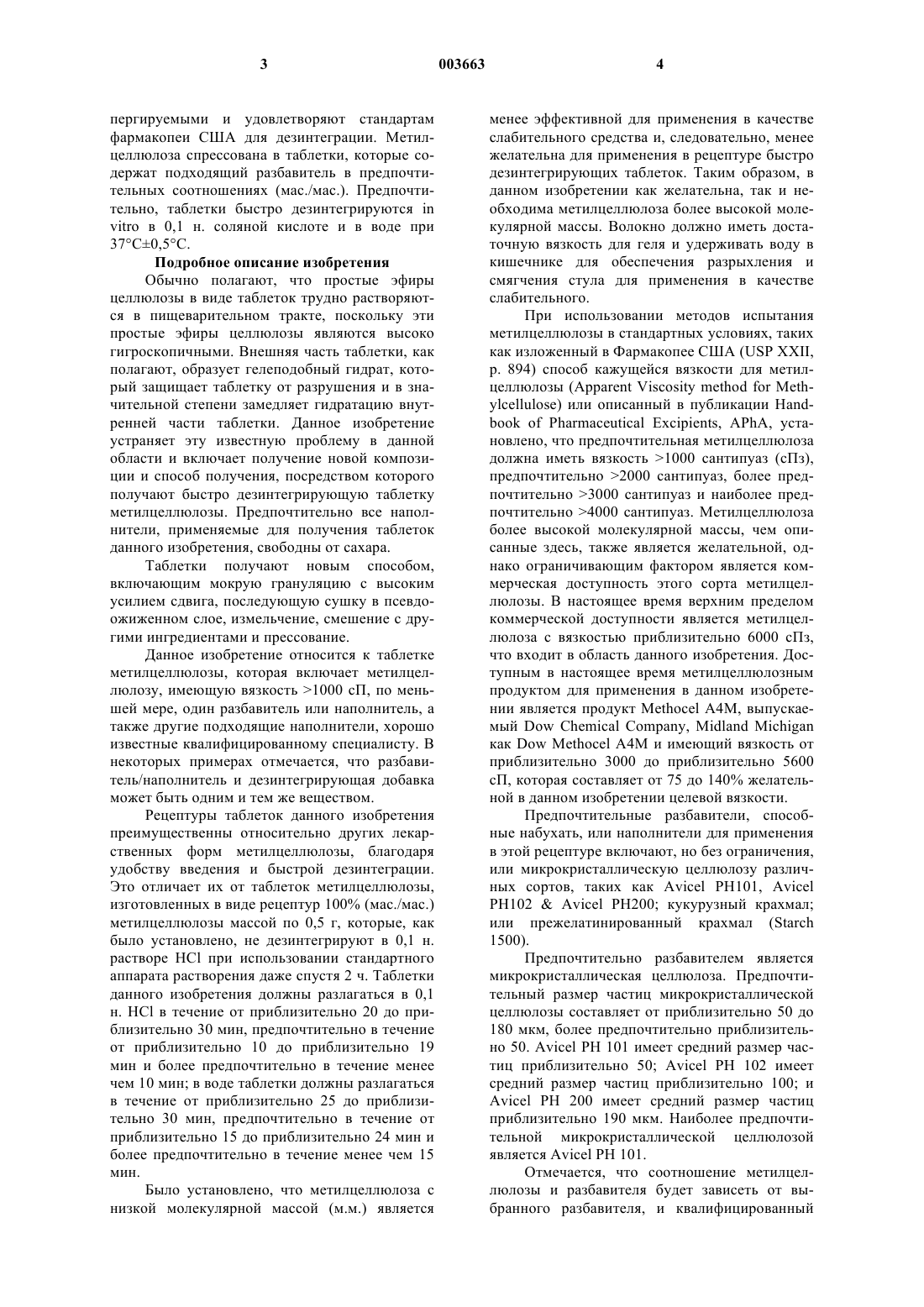 3 003663 4

пергируемыми и удовлетворяют стандартам фармакопеи США для дезинтеграции. Метилцеллюлоза спрессована в таблетки, которые содержат подходящий разбавитель в предпочтительных соотношениях (мас./мас.). Предпочтительно, таблетки быстро дезинтегрируются in vitro в 0,1 н. соляной кислоте и в воде при 37°C±0,5°C.

Подробное описание изобретения

Обычно полагают, что простые эфиры целлюлозы в виде таблеток трудно растворяются в пищеварительном тракте, поскольку эти простые эфиры целлюлозы являются высоко гигроскопичными. Внешняя часть таблетки, как полагают, образует гелеподобный гидрат, который защищает таблетку от разрушения и в значительной степени замедляет гидратацию внутренней части таблетки. Данное изобретение устраняет эту известную проблему в данной области и включает получение новой композиции и способ получения, посредством которого получают быстро дезинтегрирующую таблетку метилцеллюлозы. Предпочтительно все наполнители, применяемые для получения таблеток данного изобретения, свободны от сахара.

Таблетки получают новым способом, включающим мокрую грануляцию с высоким усилием сдвига, последующую сушку в псевдоожиженном слое, измельчение, смешение с другими ингредиентами и прессование.

Данное изобретение относится к таблетке метилцеллюлозы, которая включает метилцеллюлозу, имеющую вязкость >1000 сП, по меньшей мере, один разбавитель или наполнитель, а также другие подходящие наполнители, хорошо известные квалифицированному специалисту. В некоторых примерах отмечается, что разбавитель/наполнитель и дезинтегрирующая добавка может быть одним и тем же веществом.

Рецептуры таблеток данного изобретения преимущественны относительно других лекарственных форм метилцеллюлозы, благодаря удобству введения и быстрой дезинтеграции. Это отличает их от таблеток метилцеллюлозы, изготовленных в виде рецептур 100% (мас./мас.) метилцеллюлозы массой по 0,5 г, которые, как было установлено, не дезинтегрируют в 0,1 н. растворе HCl при использовании стандартного аппарата растворения даже спустя 2 ч. Таблетки данного изобретения должны разлагаться в 0,1 н. HCl в течение от приблизительно 20 до приблизительно 30 мин, предпочтительно в течение от приблизительно 10 до приблизительно 19 мин и более предпочтительно в течение менее чем 10 мин; в воде таблетки должны разлагаться в течение от приблизительно 25 до приблизительно 30 мин, предпочтительно в течение от приблизительно 15 до приблизительно 24 мин и более предпочтительно в течение менее чем 15 мин.

Было установлено, что метилцеллюлоза с низкой молекулярной массой (м.м.) является менее эффективной для применения в качестве слабительного средства и, следовательно, менее желательна для применения в рецептуре быстро дезинтегрирующих таблеток. Таким образом, в данном изобретении как желательна, так и необходима метилцеллюлоза более высокой молекулярной массы. Волокно должно иметь достаточную вязкость для геля и удерживать воду в кишечнике для обеспечения разрыхления и смягчения стула для применения в качестве слабительного.

При использовании методов испытания метилцеллюлозы в стандартных условиях, таких как изложенный в Фармакопее США (USP XXII, p. 894) способ кажущейся вязкости для метилцеллюлозы (Apparent Viscosity method for Methylcellulose) или описанный в публикации Handbook of Pharmaceutical Excipients, APhA, установлено, что предпочтительная метилцеллюлоза должна иметь вязкость >1000 сантипуаз (сПз), предпочтительно >2000 сантипуаз, более предпочтительно >3000 сантипуаз и наиболее предпочтительно >4000 сантипуаз. Метилцеллюлоза более высокой молекулярной массы, чем описанные здесь, также является желательной, однако ограничивающим фактором является коммерческая доступность этого сорта метилцеллюлозы. В настоящее время верхним пределом коммерческой доступности является метилцеллюлоза с вязкостью приблизительно 6000 сПз, что входит в область данного изобретения. Доступным в настоящее время метилцеллюлозным продуктом для применения в данном изобретении является продукт Methocel A4M, выпускаемый Dow Chemical Company, Midland Michigan как Dow Methocel A4M и имеющий вязкость от приблизительно 3000 до приблизительно 5600 сП, которая составляет от 75 до 140% желательной в данном изобретении целевой вязкости.

Предпочтительные разбавители, способные набухать, или наполнители для применения в этой рецептуре включают, но без ограничения, или микрокристаллическую целлюлозу различных сортов, таких как Avicel PH101, Avicel PH102 & Avicel PH200; кукурузный крахмал; или прежелатинированный крахмал (Starch 1500).

Предпочтительно разбавителем является микрокристаллическая целлюлоза. Предпочтительный размер частиц микрокристаллической целлюлозы составляет от приблизительно 50 до 180 мкм, более предпочтительно приблизительно 50. Avicel PH 101 имеет средний размер частиц приблизительно 50; Avicel PH 102 имеет средний размер частиц приблизительно 100; и Avicel PH 200 имеет средний размер частиц приблизительно 190 мкм. Наиболее предпочтительной микрокристаллической целлюлозой является Avicel PH 101.

Отмечается, что соотношение метилцеллюлозы и разбавителя будет зависеть от выбранного разбавителя, и квалифицированный